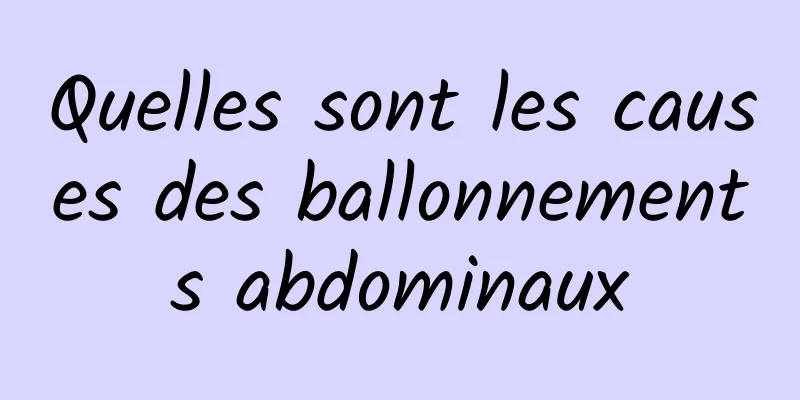 Quelles sont les causes des ballonnements abdominaux